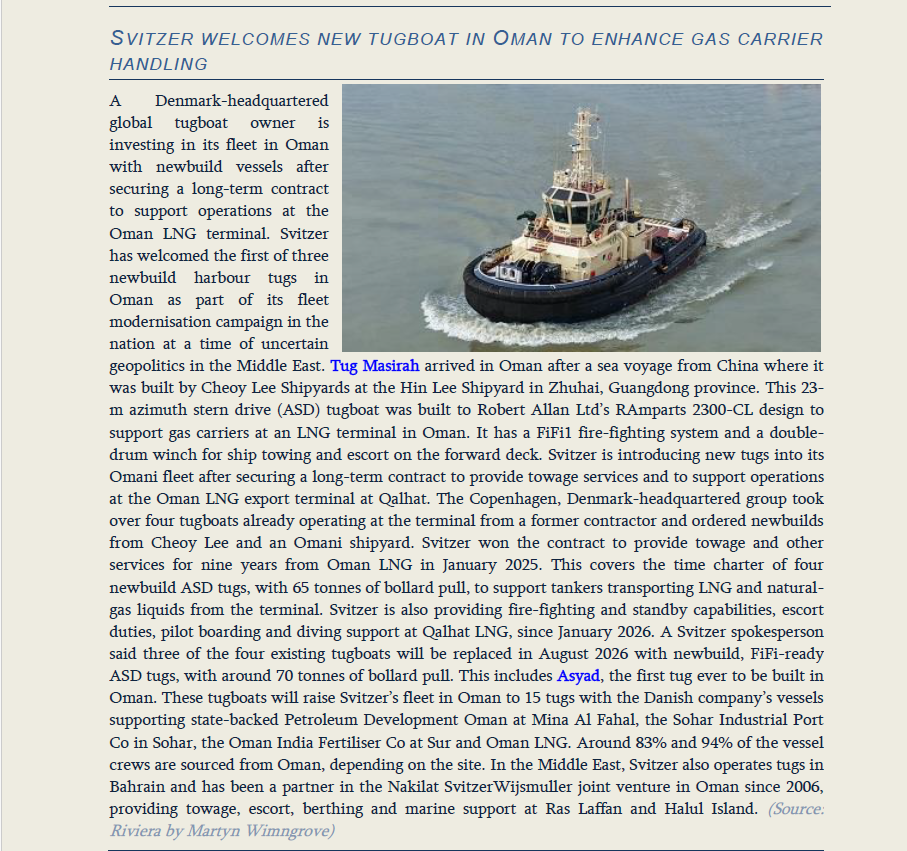 SVITZER WELCOMES NEW TUGBOAT IN OMAN TO ENHANCE GAS CARRIER HANDLING

A Denmark-headquartered global tugboat owner is investing in its fleet in Oman with newbuild vessels after securing a long-term contract to support operations at the Oman LNG terminal. Svitzer has welcomed the first of three newbuild harbour tugs in Oman as part of its fleet modernisation campaign in the nation at a time of uncertain geopolitics in the Middle East. Tug Masirah arrived in Oman after a sea voyage from China where it was built by Cheoy Lee Shipyards at the Hin Lee Shipyard in Zhuhai, Guangdong province. This 23-m azimuth stern drive (ASD) tugboat was built to Robert Allan Ltd's RAmparts 2300-CL design to support gas carriers at an LNG terminal in Oman. It has a FiFi1 fire-fighting system and a double-drum winch for ship towing and escort on the forward deck. Svitzer is introducing new tugs into its Omani fleet after securing a long-term contract to provide towage services and to support operations at the Oman LNG export terminal at Qalhat. The Copenhagen, Denmark-headquartered group took over four tugboats already operating at the terminal from a former contractor and ordered newbuilds from Cheoy Lee and an Omani shipyard. Svitzer won the contract to provide towage and other services for nine years from Oman LNG in January 2025. This covers the time charter of four newbuild ASD tugs, with 65 tonnes of bollard pull, to support tankers transporting LNG and natural-gas liquids from the terminal. Svitzer is also providing fire-fighting and standby capabilities, escort duties, pilot boarding and diving support at Qalhat LNG, since January 2026. A Svitzer spokesperson said three of the four existing tugboats will be replaced in August 2026 with newbuild, FiFi-ready ASD tugs, with around 70 tonnes of bollard pull. This includes Asyad, the first tug ever to be built in Oman. These tugboats will raise Svitzer's fleet in Oman to 15 tugs with the Danish company's vessels supporting state-backed Petroleum Development Oman at Mina Al Fahal, the Sohar Industrial Port Co in Sohar, the Oman India Fertiliser Co at Sur and Oman LNG. Around 83% and 94% of the vessel crews are sourced from Oman, depending on the site. In the Middle East, Svitzer also operates tugs in Bahrain and has been a partner in the Nakilat SvitzerWijsmuller joint venture in Oman since 2006, providing towage, escort, berthing and marine support at Ras Laffan and Halul Island. (Source: Riviera by Martyn Wimngrove)